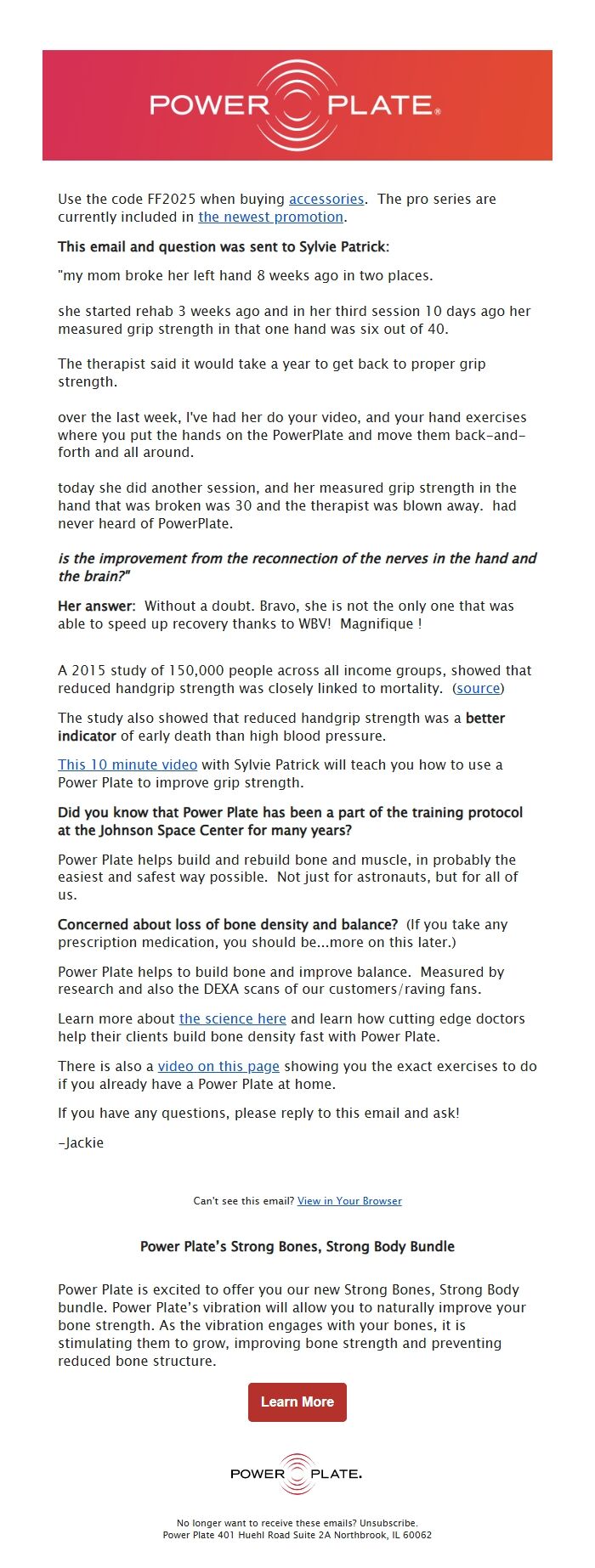 POWER PLATE®

Use the code FF2025 when buying accessories. The pro series are currently included in the newest promotion.

This email and question was sent to Sylvie Patrick:

"my mom broke her left hand 8 weeks ago in two places.

she started rehab 3 weeks ago and in her third session 10 days ago her measured grip strength in that one hand was six out of 40.

The therapist said it would take a year to get back to proper grip strength.

over the last week, I've had her do your video, and your hand exercises where you put the hands on the PowerPlate and move them back-and-forth and all around.

today she did another session, and her measured grip strength in the hand that was broken was 30 and the therapist was blown away. had never heard of PowerPlate.

is the improvement from the reconnection of the nerves in the hand and the brain?"

Her answer: Without a doubt. Bravo, she is not the only one that was able to speed up recovery thanks to WBV! Magnifique !

A 2015 study of 150,000 people across all income groups, showed that reduced handgrip strength was closely linked to mortality. (source)

The study also showed that reduced handgrip strength was a better indicator of early death than high blood pressure.

This 10 minute video with Sylvie Patrick will teach you how to use a Power Plate to improve grip strength.

Did you know that Power Plate has been a part of the training protocol at the Johnson Space Center for many years?

Power Plate helps build and rebuild bone and muscle, in probably the easiest and safest way possible. Not just for astronauts, but for all of us.

Concerned about loss of bone density and balance? (If you take any prescription medication, you should be...more on this later.)

Power Plate helps to build bone and improve balance. Measured by research and also the DEXA scans of our customers/raving fans.

Learn more about the science here and learn how cutting edge doctors help their clients build bone density fast with Power Plate.

There is also a video on this page showing you the exact exercises to do if you already have a Power Plate at home.

If you have any questions, please reply to this email and ask!

-Jackie

Can't see this email? View in Your Browser

Power Plate's Strong Bones, Strong Body Bundle

Power Plate is excited to offer you our new Strong Bones, Strong Body bundle. Power Plate's vibration will allow you to naturally improve your bone strength. As the vibration engages with your bones, it is stimulating them to grow, improving bone strength and preventing reduced bone structure.

Learn More

POWER PLATE.

No longer want to receive these emails? Unsubscribe.
Power Plate 401 Huehl Road Suite 2A Northbrook, IL 60062